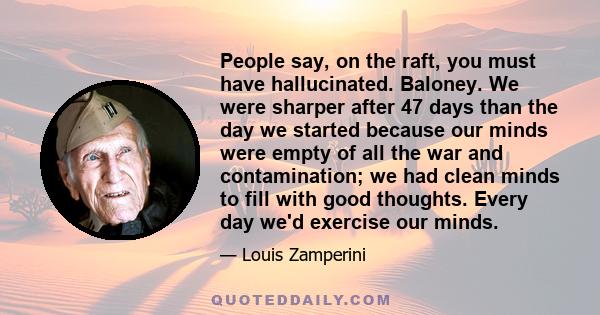 People say, on the raft, you must have hallucinated. Baloney. We were sharper after 47 days than the day we started because our minds were empty of all the war and contamination; we had clean minds to fill with good thoughts. Every day we'd exercise our minds.

— Louis Zamperini

QUOTEDDAILY.COM